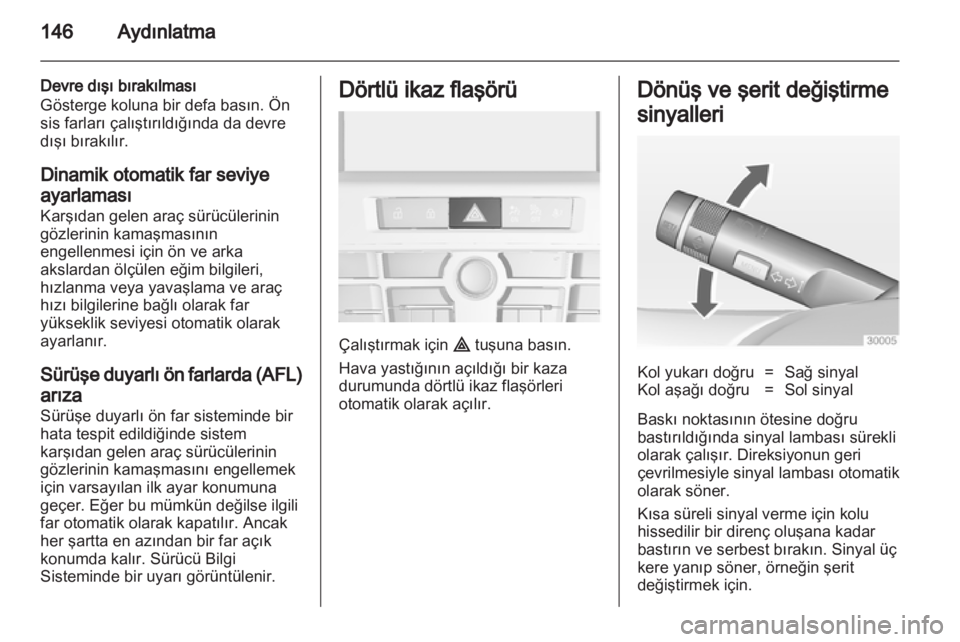 146 Aydınlatma

Devre dışı bırakılması
Gösterge koluna bir defa basın. Ön sis farları çalıştırıldığında da devre dışı bırakılır.

Dinamik otomatik far seviye ayarlaması
Karşıdan gelen araç sürücülerinin gözlerinin kamaşmasının engellenmesi için ön ve arka akslardan ölçülen eğim bilgileri, hızlanma veya yavaşlama ve araç hızı bilgilerine bağlı olarak far yükseklik seviyesi otomatik olarak ayarlanır.

Sürüşe duyarlı ön farlarda (AFL) arıza
Sürüşe duyarlı ön far sisteminde bir hata tespit edildiğinde sistem karşıdan gelen araç sürücülerinin gözlerinin kamaşmasını engellemek için varsayılan ilk ayar konumuna geçer. Eğer bu mümkün değilse ilgili far otomatik olarak kapatılır. Ancak her şartta en azından bir far açık konumda kalır. Sürücü Bilgi Sisteminde bir uyarı görüntülenir.

Dörtlü ikaz flaşörü

Çalıştırmak için ⚠ tuşuna basın.

Hava yastığının açıldığı bir kaza durumunda dörtlü ikaz flaşörleri otomatik olarak açılır.

Dönüş ve şerit değiştirme sinyalleri

30005

| Kol yukarı doğru | = | Sağ sinyal |
|---|---|---|
| Kol aşağı doğru | = | Sol sinyal |

Baskı noktasının ötesine doğru bastırıldığında sinyal lambası sürekli olarak çalışır. Direksiyonun geri çevrilmesiyle sinyal lambası otomatik olarak söner.

Kısa süreli sinyal verme için kolu hissedilir bir direnç oluşana kadar bastırın ve serbest bırakın. Sinyal üç kere yanıp söner, örneğin şerit değiştirmek için.

carmanualsonline.info